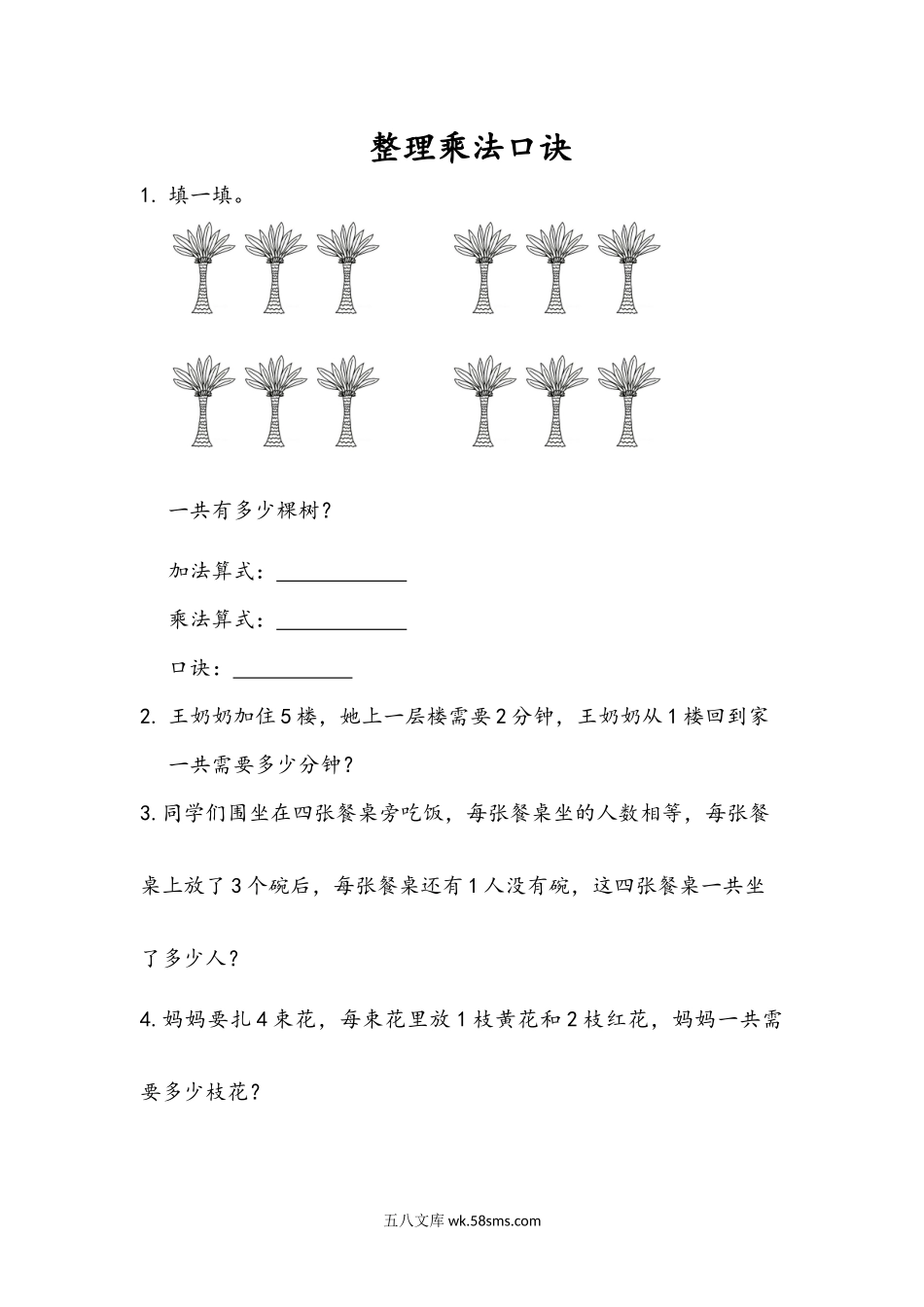 整理乘法口诀

1. 填一填。

一共有多少棵树？

加法算式：____________

乘法算式：____________

口诀：___________

2. 王奶奶加住5楼，她上一层楼需要2分钟，王奶奶从1楼回到家一共需要多少分钟？

3. 同学们围坐在四张餐桌旁吃饭，每张餐桌坐的人数相等，每张餐桌上放了3个碗后，每张餐桌还有1人没有碗，这四张餐桌一共坐了多少人？

4. 妈妈要扎4束花，每束花里放1枝黄花和2枝红花，妈妈一共需要多少枝花？

五八文库 wk.58sms.com